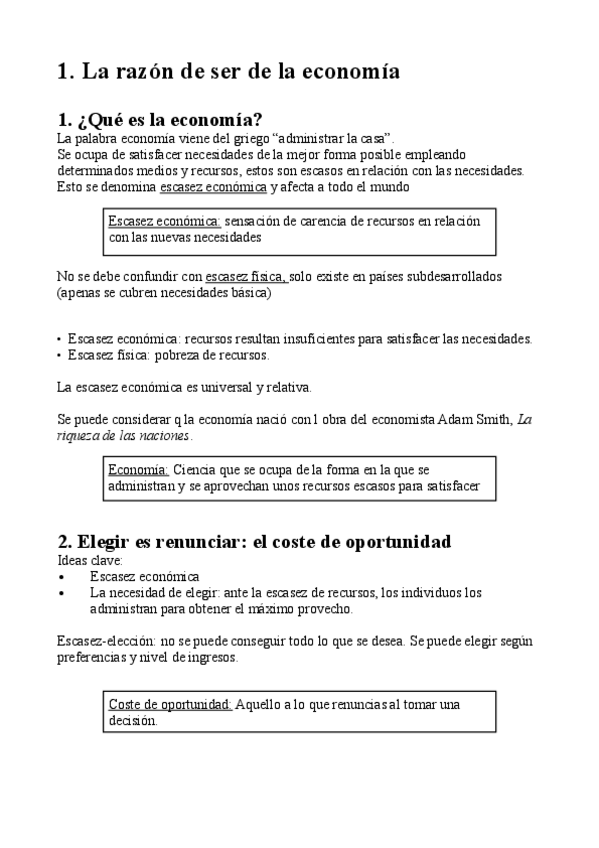 1. La razón de ser de la economía

1. ¿Qué es la economía?
La palabra economía viene del griego “administrar la casa”.
Se ocupa de satisfacer necesidades de la mejor forma posible empleando determinados medios y recursos, estos son escasos en relación con las necesidades. Esto se denomina escasez económica y afecta a todo el mundo

Escasez económica: sensación de carencia de recursos en relación con las nuevas necesidades

No se debe confundir con escasez física, solo existe en países subdesarrollados (apenas se cubren necesidades básica)

• Escasez económica: recursos resultan insuficientes para satisfacer las necesidades.
• Escasez física: pobreza de recursos.

La escasez económica es universal y relativa.

Se puede considerar q la economía nació con l obra del economista Adam Smith, La riqueza de las naciones.

Economía: Ciencia que se ocupa de la forma en la que se administran y se aprovechan unos recursos escasos para satisfacer

2. Elegir es renunciar: el coste de oportunidad
Ideas clave:
• Escasez económica
• La necesidad de elegir: ante la escasez de recursos, los individuos los administran para obtener el máximo provecho.

Escasez-elección: no se puede conseguir todo lo que se desea. Se puede elegir según preferencias y nivel de ingresos.

Coste de oportunidad: Aquello a lo que renuncias al tomar una decisión.